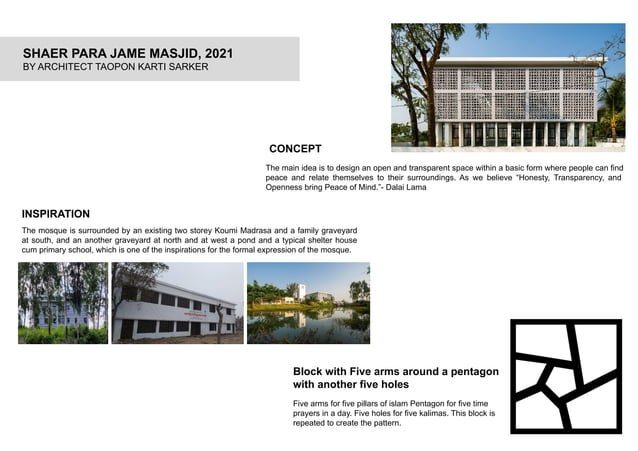 SHAER PARA JAME MASJID, 2021
BY ARCHITECT TAOPON KARTI SARKER

CONCEPT

The main idea is to design an open and transparent space within a basic form where people can find peace and relate themselves to their surroundings. As we believe "Honesty, Transparency, and Openness bring Peace of Mind."- Dalai Lama

INSPIRATION

The mosque is surrounded by an existing two storey Koumi Madrasa and a family graveyard at south, and an another graveyard at north and at west a pond and a typical shelter house cum primary school, which is one of the inspirations for the formal expression of the mosque.

Block with Five arms around a pentagon with another five holes

Five arms for five pillars of islam Pentagon for five time prayers in a day. Five holes for five kalimas. This block is repeated to create the pattern.